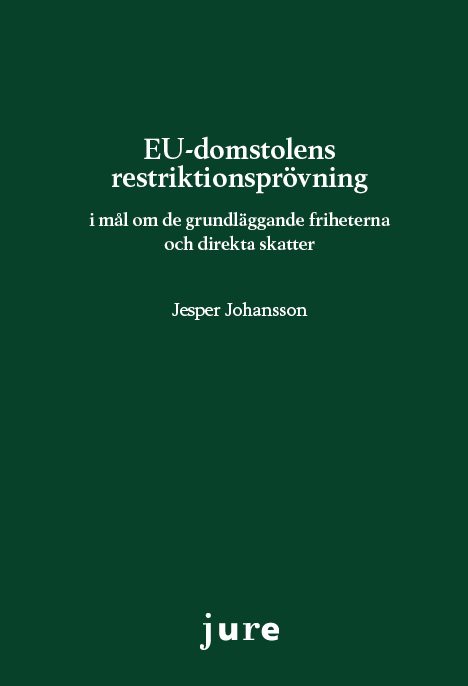 EU-domstolens restriktionsprövning

i mål om de grundläggande friheterna och direkta skatter

Jesper Johansson

jure